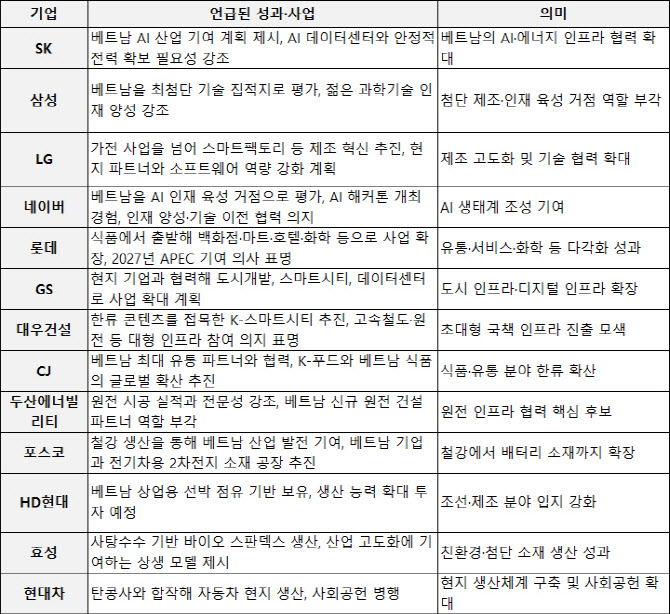 | 기업 | 언급된 성과·사업 | 의미 |
|---|---|---|
| SK | 베트남 AI 산업 기여 계획 제시, AI 데이터센터와 안정적 전력 확보 필요성 강조 | 베트남의 AI·에너지 인프라 협력 확대 |
| 삼성 | 베트남을 최첨단 기술 집적지로 평가, 젊은 과학기술 인재 양성 강조 | 첨단 제조·인재 육성 거점 역할 부각 |
| LG | 가전 사업을 넘어 스마트팩토리 등 제조 혁신 추진, 현지 파트너와 소프트웨어 역량 강화 계획 | 제조 고도화 및 기술 협력 확대 |
| 네이버 | 베트남을 AI 인재 육성 거점으로 평가, AI 해커톤 개최 경험, 인재 양성·기술 이전 협력 의지 | AI 생태계 조성 기여 |
| 롯데 | 식품에서 출발해 백화점·마트·호텔·화학 등으로 사업 확장, 2027년 APEC 기여 의사 표명 | 유통·서비스·화학 등 다각화 성과 |
| GS | 현지 기업과 협력해 도시개발, 스마트시티, 데이터센터로 사업 확대 계획 | 도시 인프라·디지털 인프라 확장 |
| 대우건설 | 한류 콘텐츠를 접목한 K-스마트시티 추진, 고속철도·원전 등 대형 인프라 참여 의지 표명 | 초대형 국책 인프라 진출 모색 |
| CJ | 베트남 최대 유통 파트너와 협력, K-푸드와 베트남 식품의 글로벌 확산 추진 | 식품·유통 분야 한류 확산 |
| 두산에너빌리티 | 원전 시공 실적과 전문성 강조, 베트남 신규 원전 건설 파트너 역할 부각 | 원전 인프라 협력 핵심 후보 |
| 포스코 | 철강 생산을 통해 베트남 산업 발전 기여, 베트남 기업과 전기차용 2차전지 소재 공장 추진 | 철강에서 배터리 소재까지 확장 |
| HD현대 | 베트남 상업용 선박 점유 기반 보유, 생산 능력 확대 투자 예정 | 조선·제조 분야 입지 강화 |
| 효성 | 사탕수수 기반 바이오 스판덱스 생산, 산업 고도화에 기여하는 상생 모델 제시 | 친환경·첨단 소재 생산 성과 |
| 현대차 | 탄콩사와 합작해 자동차 현지 생산, 사회공헌 병행 | 현지 생산체계 구축 및 사회공헌 확대 |